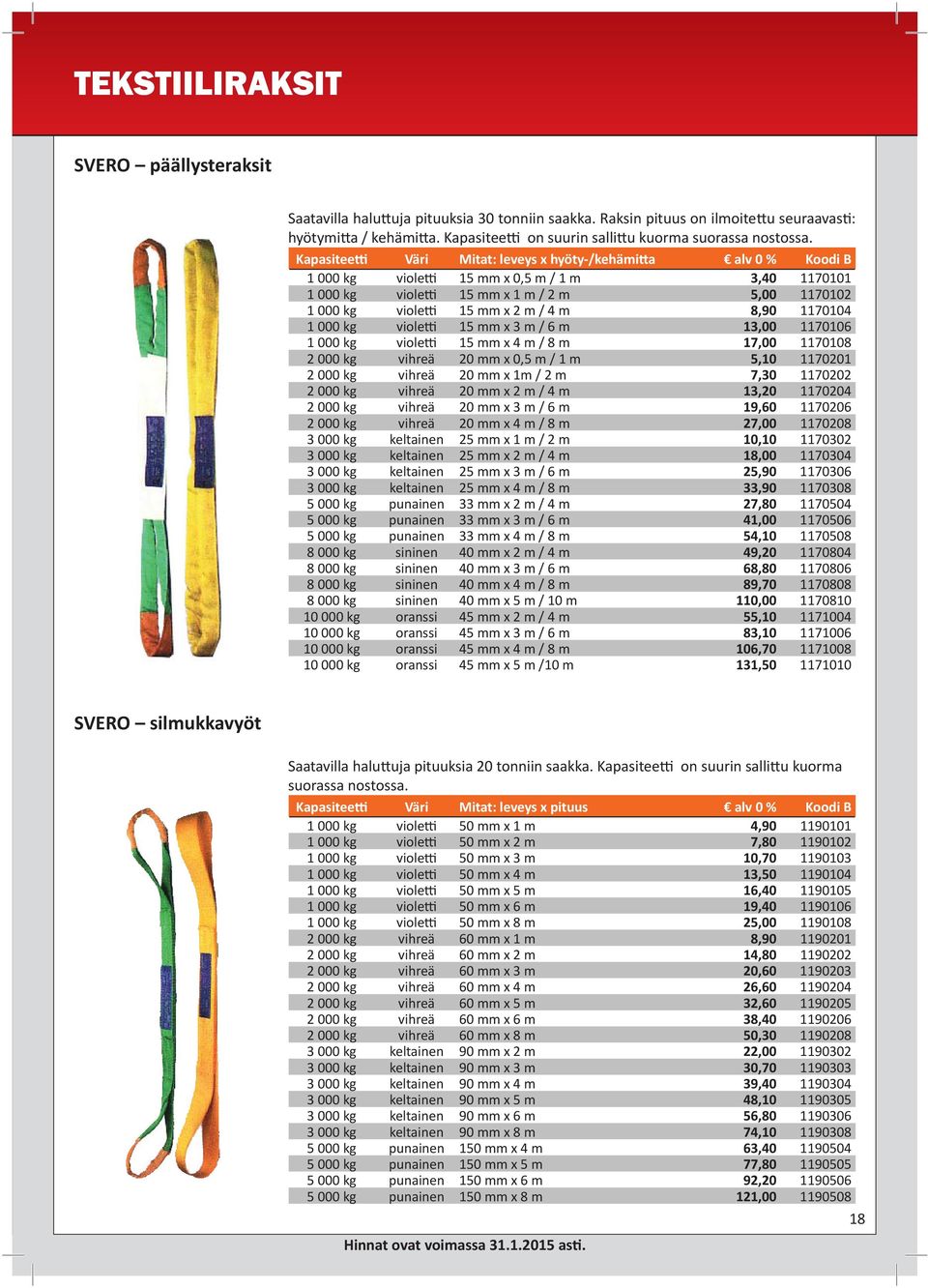 TEKSTIILIRAKSIT

SVERO – päällysteraksit

Saatavilla haluttuja pituuksia 30 tonniin saakka. Raksin pituus on ilmoitettu seuraavasti: hyötymitta / kehämitta. Kapasiteetti on suurin sallittu kuorma suorassa nostossa.

| Kapasiteetti | Väri | Mitat: leveys x hyöty-/kehämitta | € alv 0 % | Koodi B |
|---|---|---|---|---|
| 1 000 kg | violetti | 15 mm x 0,5 m / 1 m | 3,40 | 1170101 |
| 1 000 kg | violetti | 15 mm x 1 m / 2 m | 5,00 | 1170102 |
| 1 000 kg | violetti | 15 mm x 2 m / 4 m | 8,90 | 1170104 |
| 1 000 kg | violetti | 15 mm x 3 m / 6 m | 13,00 | 1170106 |
| 1 000 kg | violetti | 15 mm x 4 m / 8 m | 17,00 | 1170108 |
| 2 000 kg | vihreä | 20 mm x 0,5 m / 1 m | 5,10 | 1170201 |
| 2 000 kg | vihreä | 20 mm x 1m / 2 m | 7,30 | 1170202 |
| 2 000 kg | vihreä | 20 mm x 2 m / 4 m | 13,20 | 1170204 |
| 2 000 kg | vihreä | 20 mm x 3 m / 6 m | 19,60 | 1170206 |
| 2 000 kg | vihreä | 20 mm x 4 m / 8 m | 27,00 | 1170208 |
| 3 000 kg | keltainen | 25 mm x 1 m / 2 m | 10,10 | 1170302 |
| 3 000 kg | keltainen | 25 mm x 2 m / 4 m | 18,00 | 1170304 |
| 3 000 kg | keltainen | 25 mm x 3 m / 6 m | 25,90 | 1170306 |
| 3 000 kg | keltainen | 25 mm x 4 m / 8 m | 33,90 | 1170308 |
| 5 000 kg | punainen | 33 mm x 2 m / 4 m | 27,80 | 1170504 |
| 5 000 kg | punainen | 33 mm x 3 m / 6 m | 41,00 | 1170506 |
| 5 000 kg | punainen | 33 mm x 4 m / 8 m | 54,10 | 1170508 |
| 8 000 kg | sininen | 40 mm x 2 m / 4 m | 49,20 | 1170804 |
| 8 000 kg | sininen | 40 mm x 3 m / 6 m | 68,80 | 1170806 |
| 8 000 kg | sininen | 40 mm x 4 m / 8 m | 89,70 | 1170808 |
| 8 000 kg | sininen | 40 mm x 5 m / 10 m | 110,00 | 1170810 |
| 10 000 kg | oranssi | 45 mm x 2 m / 4 m | 55,10 | 1171004 |
| 10 000 kg | oranssi | 45 mm x 3 m / 6 m | 83,10 | 1171006 |
| 10 000 kg | oranssi | 45 mm x 4 m / 8 m | 106,70 | 1171008 |
| 10 000 kg | oranssi | 45 mm x 5 m /10 m | 131,50 | 1171010 |

SVERO – silmukkavyöt

Saatavilla haluttuja pituuksia 20 tonniin saakka. Kapasiteetti on suurin sallittu kuorma suorassa nostossa.

| Kapasiteetti | Väri | Mitat: leveys x pituus | € alv 0 % | Koodi B |
|---|---|---|---|---|
| 1 000 kg | violetti | 50 mm x 1 m | 4,90 | 1190101 |
| 1 000 kg | violetti | 50 mm x 2 m | 7,80 | 1190102 |
| 1 000 kg | violetti | 50 mm x 3 m | 10,70 | 1190103 |
| 1 000 kg | violetti | 50 mm x 4 m | 13,50 | 1190104 |
| 1 000 kg | violetti | 50 mm x 5 m | 16,40 | 1190105 |
| 1 000 kg | violetti | 50 mm x 6 m | 19,40 | 1190106 |
| 1 000 kg | violetti | 50 mm x 8 m | 25,00 | 1190108 |
| 2 000 kg | vihreä | 60 mm x 1 m | 8,90 | 1190201 |
| 2 000 kg | vihreä | 60 mm x 2 m | 14,80 | 1190202 |
| 2 000 kg | vihreä | 60 mm x 3 m | 20,60 | 1190203 |
| 2 000 kg | vihreä | 60 mm x 4 m | 26,60 | 1190204 |
| 2 000 kg | vihreä | 60 mm x 5 m | 32,60 | 1190205 |
| 2 000 kg | vihreä | 60 mm x 6 m | 38,40 | 1190206 |
| 2 000 kg | vihreä | 60 mm x 8 m | 50,30 | 1190208 |
| 3 000 kg | keltainen | 90 mm x 2 m | 22,00 | 1190302 |
| 3 000 kg | keltainen | 90 mm x 3 m | 30,70 | 1190303 |
| 3 000 kg | keltainen | 90 mm x 4 m | 39,40 | 1190304 |
| 3 000 kg | keltainen | 90 mm x 5 m | 48,10 | 1190305 |
| 3 000 kg | keltainen | 90 mm x 6 m | 56,80 | 1190306 |
| 3 000 kg | keltainen | 90 mm x 8 m | 74,10 | 1190308 |
| 5 000 kg | punainen | 150 mm x 4 m | 63,40 | 1190504 |
| 5 000 kg | punainen | 150 mm x 5 m | 77,80 | 1190505 |
| 5 000 kg | punainen | 150 mm x 6 m | 92,20 | 1190506 |
| 5 000 kg | punainen | 150 mm x 8 m | 121,00 | 1190508 |

18

Hinnat ovat voimassa 31.1.2015 asti.